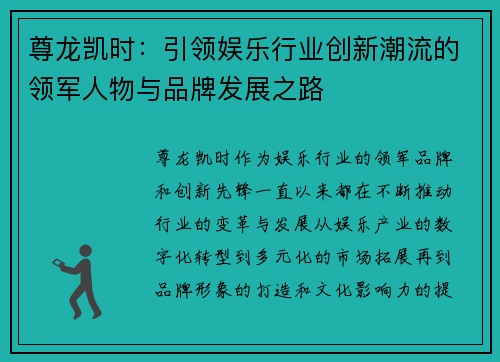 尊龙凯时：引领娱乐行业创新潮流的领军人物与品牌发展之路

尊龙凯时作为娱乐行业的领军品牌和创新先锋一直以来都在不断推动行业的变革与发展从娱乐产业的数字化转型到多元化的市场拓展再到品牌形象的打造和文化影响力的提